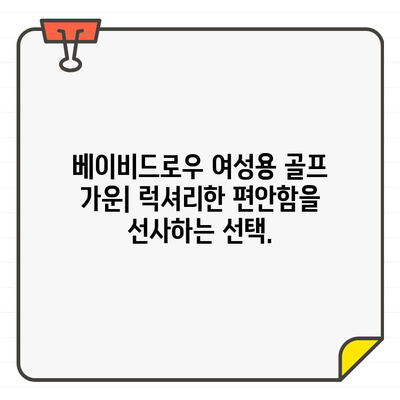 베이비드로우 여성용 골프 가운| 럭셔리한 편안함을 선사하는 선택.